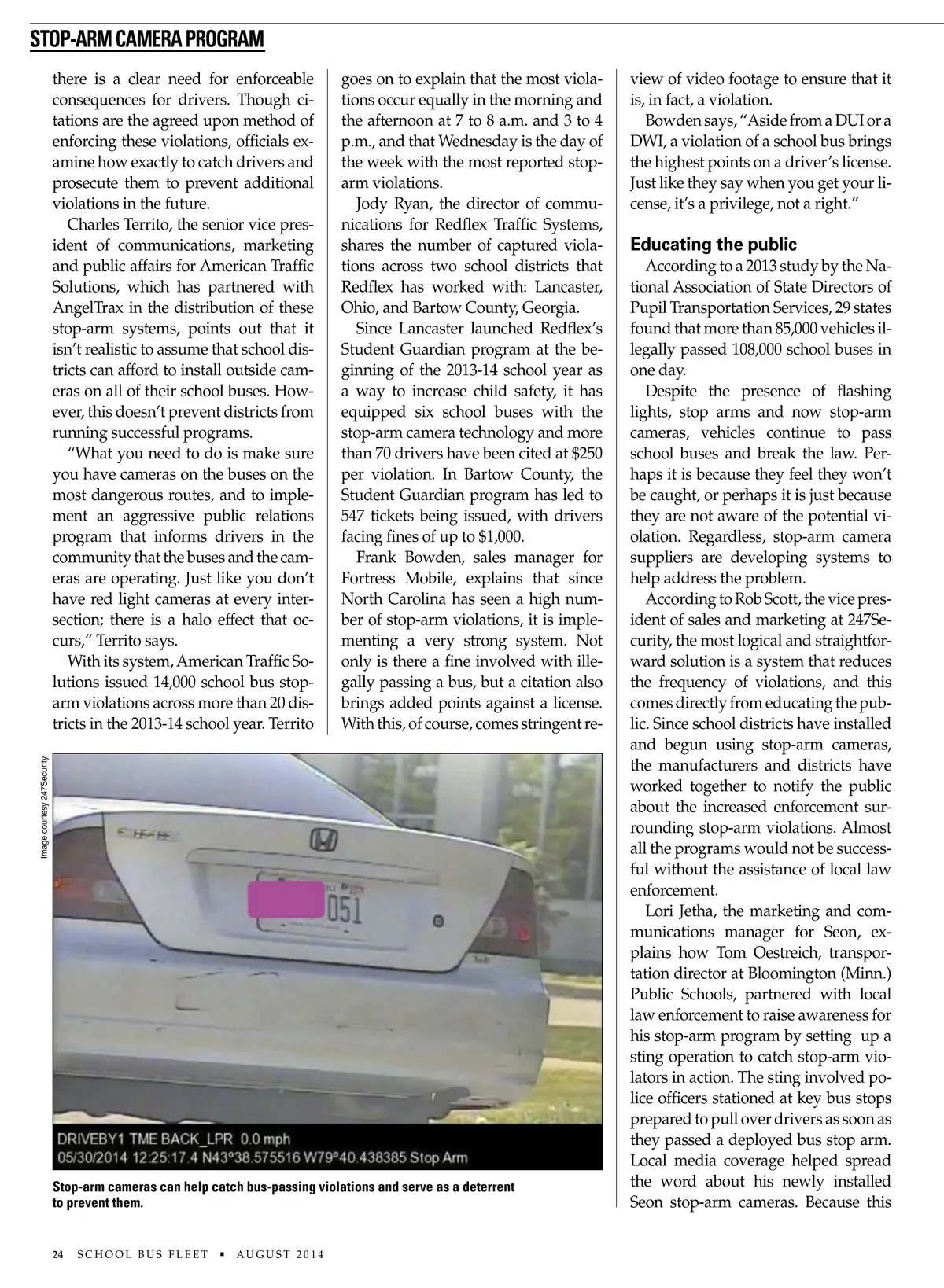 STOP-ARM CAMERA PROGRAM

there is a clear need for enforceable consequences for drivers. Though citations are the agreed upon method of enforcing these violations, officials examine how exactly to catch drivers and prosecute them to prevent additional violations in the future.

Charles Territo, the senior vice president of communications, marketing and public affairs for American Traffic Solutions, which has partnered with AngelTrax in the distribution of these stop-arm systems, points out that it isn't realistic to assume that school districts can afford to install outside cameras on all of their school buses. However, this doesn't prevent districts from running successful programs.

"What you need to do is make sure you have cameras on the buses on the most dangerous routes, and to implement an aggressive public relations program that informs drivers in the community that the buses and the cameras are operating. Just like you don't have red light cameras at every intersection; there is a halo effect that occurs," Territo says.

With its system, American Traffic Solutions issued 14,000 school bus stop-arm violations across more than 20 districts in the 2013-14 school year. Territo goes on to explain that the most violations occur equally in the morning and the afternoon at 7 to 8 a.m. and 3 to 4 p.m., and that Wednesday is the day of the week with the most reported stop-arm violations.

Jody Ryan, the director of communications for Redflex Traffic Systems, shares the number of captured violations across two school districts that Redflex has worked with: Lancaster, Ohio, and Bartow County, Georgia.

Since Lancaster launched Redflex's Student Guardian program at the beginning of the 2013-14 school year as a way to increase child safety, it has equipped six school buses with the stop-arm camera technology and more than 70 drivers have been cited at $250 per violation. In Bartow County, the Student Guardian program has led to 547 tickets being issued, with drivers facing fines of up to $1,000.

Frank Bowden, sales manager for Fortress Mobile, explains that since North Carolina has seen a high number of stop-arm violations, it is implementing a very strong system. Not only is there a fine involved with illegally passing a bus, but a citation also brings added points against a license. With this, of course, comes stringent review of video footage to ensure that it is, in fact, a violation.

Bowden says, "Aside from a DUI or a DWI, a violation of a school bus brings the highest points on a driver's license. Just like they say when you get your license, it's a privilege, not a right."

Educating the public

According to a 2013 study by the National Association of State Directors of Pupil Transportation Services, 29 states found that more than 85,000 vehicles illegally passed 108,000 school buses in one day.

Despite the presence of flashing lights, stop arms and now stop-arm cameras, vehicles continue to pass school buses and break the law. Perhaps it is because they feel they won't be caught, or perhaps it is just because they are not aware of the potential violation. Regardless, stop-arm camera suppliers are developing systems to help address the problem.

According to Rob Scott, the vice president of sales and marketing at 247Security, the most logical and straightforward solution is a system that reduces the frequency of violations, and this comes directly from educating the public. Since school districts have installed and begun using stop-arm cameras, the manufacturers and districts have worked together to notify the public about the increased enforcement surrounding stop-arm violations. Almost all the programs would not be successful without the assistance of local law enforcement.

Lori Jetha, the marketing and communications manager for Seon, explains how Tom Oestreich, transportation director at Bloomington (Minn.) Public Schools, partnered with local law enforcement to raise awareness for his stop-arm program by setting up a sting operation to catch stop-arm violators in action. The sting involved police officers stationed at key bus stops prepared to pull over drivers as soon as they passed a deployed bus stop arm. Local media coverage helped spread the word about his newly installed Seon stop-arm cameras. Because this

Image courtesy 247Security

051

DRIVEBY1 TME BACK_LPR 0.0 mph
05/30/2014 12:25:17.4 N43°38.575516 W79°40.438385 Stop Arm

Stop-arm cameras can help catch bus-passing violations and serve as a deterrent to prevent them.

24 SCHOOL BUS FLEET ▪ AUGUST 2014